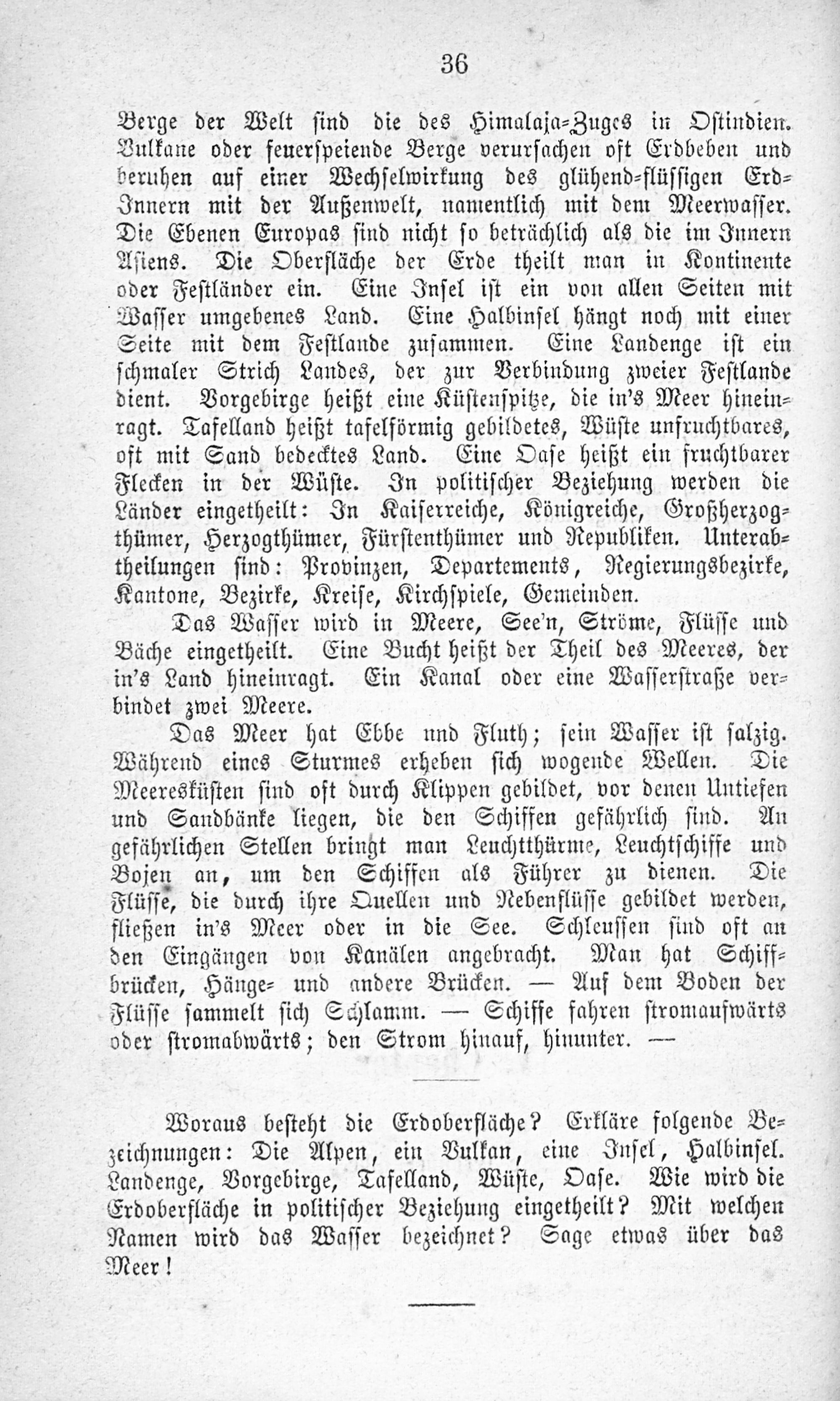 36

Berge der Welt sind die des Himalaja-Zuges in Ostindien. Vulkane oder feuerspeiende Berge verursachen oft Erdbeben und beruhen auf einer Wechselwirkung des glühend-flüssigen Erd-Innern mit der Außenwelt, namentlich mit dem Meerwasser. Die Ebenen Europas sind nicht so beträchlich als die im Innern Asiens. Die Oberfläche der Erde theilt man in Kontinente oder Festländer ein. Eine Insel ist ein von allen Seiten mit Wasser umgebenes Land. Eine Halbinsel hängt noch mit einer Seite mit dem Festlande zusammen. Eine Landenge ist ein schmaler Strich Landes, der zur Verbindung zweier Festlande dient. Vorgebirge heißt eine Küstenspitze, die in's Meer hineinragt. Tafelland heißt tafelförmig gebildetes, Wüste unfruchtbares, oft mit Sand bedecktes Land. Eine Oase heißt ein fruchtbarer Flecken in der Wüste. In politischer Beziehung werden die Länder eingetheilt: In Kaiserreiche, Königreiche, Großherzogthümer, Herzogthümer, Fürstenthümer und Republiken. Unterabtheilungen sind: Provinzen, Departements, Regierungsbezirke, Kantone, Bezirke, Kreise, Kirchspiele, Gemeinden.

Das Wasser wird in Meere, See'n, Ströme, Flüsse und Bäche eingetheilt. Eine Bucht heißt der Theil des Meeres, der in's Land hineinragt. Ein Kanal oder eine Wasserstraße verbindet zwei Meere.

Das Meer hat Ebbe und Fluth; sein Wasser ist salzig. Während eines Sturmes erheben sich wogende Wellen. Die Meeresküsten sind oft durch Klippen gebildet, vor denen Untiefen und Sandbänke liegen, die den Schiffen gefährlich sind. An gefährlichen Stellen bringt man Leuchtthürme, Leuchtschiffe und Bojen an, um den Schiffen als Führer zu dienen. Die Flüsse, die durch ihre Quellen und Nebenflüsse gebildet werden, fließen in's Meer oder in die See. Schleussen sind oft an den Eingängen von Kanälen angebracht. Man hat Schiffbrücken, Hänge- und andere Brücken. — Auf dem Boden der Flüsse sammelt sich Schlamm. — Schiffe fahren stromaufwärts oder stromabwärts; den Strom hinauf, hinunter. —

Woraus besteht die Erdoberfläche? Erkläre folgende Bezeichnungen: Die Alpen, ein Vulkan, eine Insel, Halbinsel. Landenge, Vorgebirge, Tafelland, Wüste, Oase. Wie wird die Erdoberfläche in politischer Beziehung eingetheilt? Mit welchen Namen wird das Wasser bezeichnet? Sage etwas über das Meer!